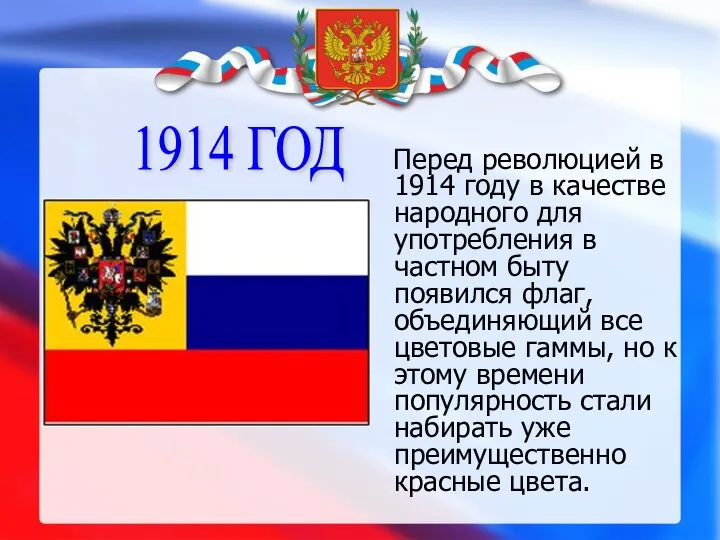 1914 ГОД

Перед революцией в 1914 году в качестве народного для употребления в частном быту появился флаг, объединяющий все цветовые гаммы, но к этому времени популярность стали набирать уже преимущественно красные цвета.